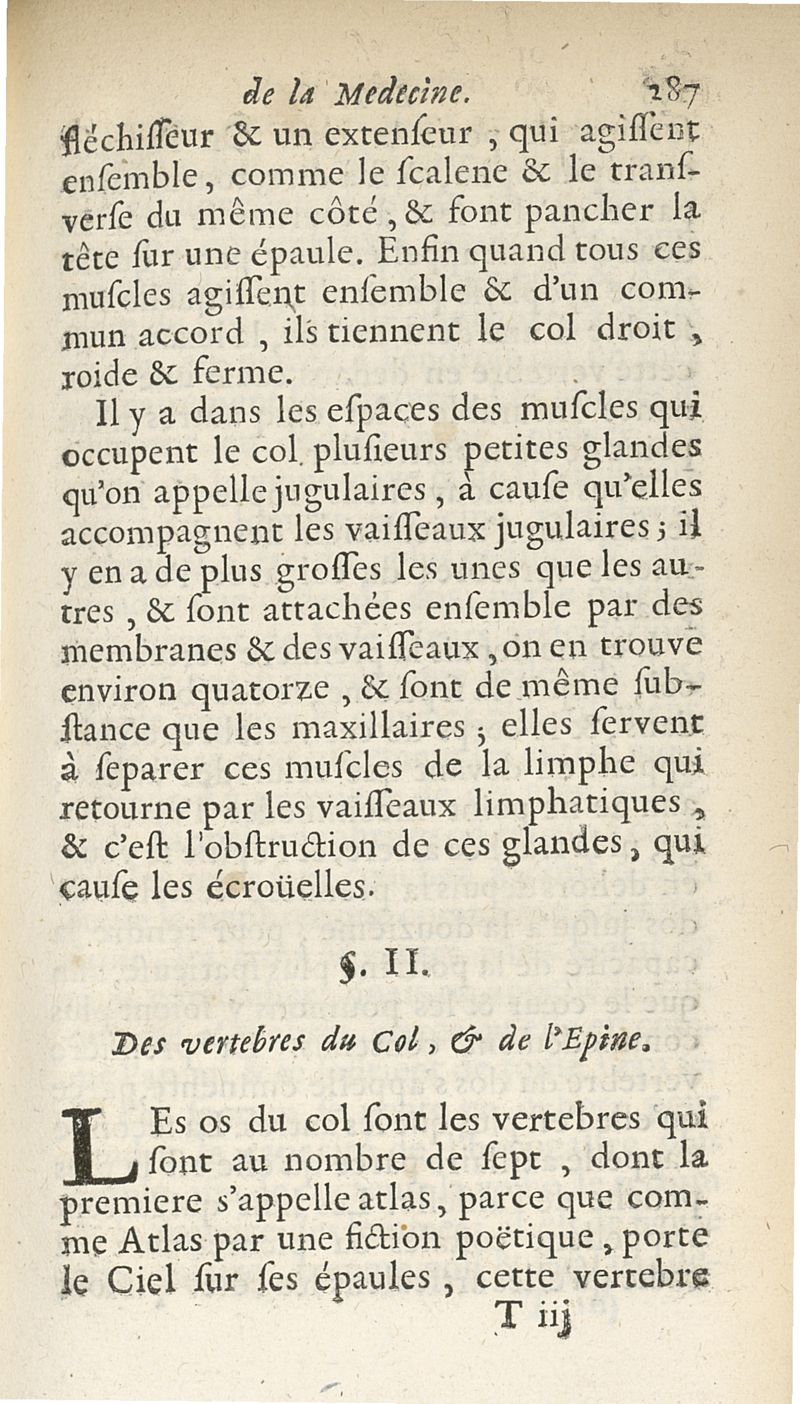 de la Medecine. 287

fléchiſſeur & un extenſeur, qui agiſſent enſemble, comme le ſcalene & le tranſverſe du même côté, & font pancher la tête ſur une épaule. Enfin quand tous ces muſcles agiſſent enſemble & d'un commun accord, ils tiennent le col droit, roide & ferme.

Il y a dans les eſpaces des muſcles qui occupent le col pluſieurs petites glandes qu'on appelle jugulaires, à cauſe qu'elles accompagnent les vaiſſeaux jugulaires; il y en a de plus groſſes les unes que les autres, & ſont attachées enſemble par des membranes & des vaiſſeaux, on en trouve environ quatorze, & ſont de même ſubſtance que les maxillaires; elles ſervent à ſeparer ces muſcles de la limphe qui retourne par les vaiſſeaux limphatiques, & c'eſt l'obſtruction de ces glandes, qui cauſe les écroüelles.

§. II.

Des vertebres du Col, & de l'Epine.

LEs os du col ſont les vertebres qui ſont au nombre de ſept, dont la premiere s'appelle atlas, parce que comme Atlas par une fiction poëtique, porte le Ciel ſur ſes épaules, cette vertebre

T iij